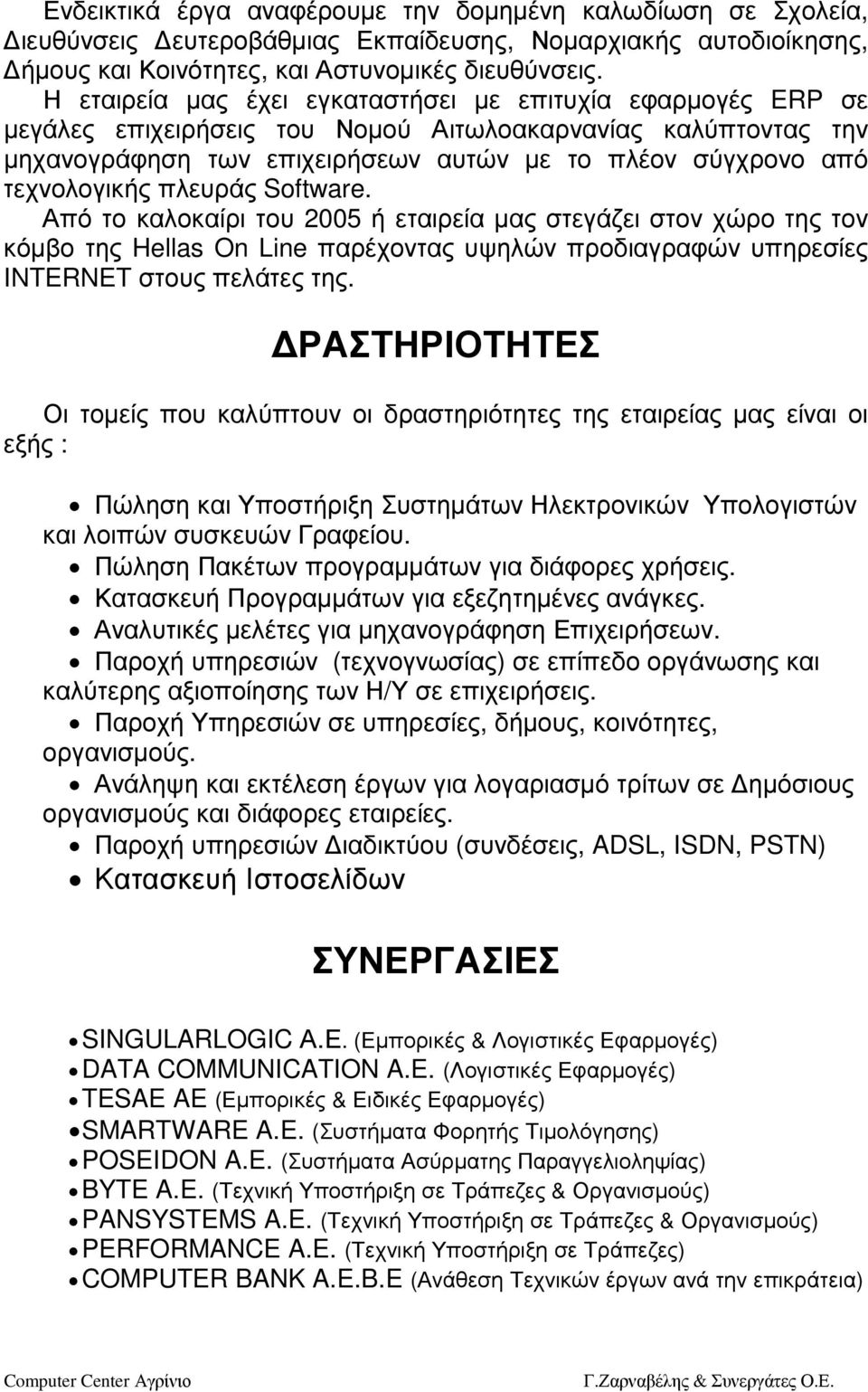 Ενδεικτικά έργα αναφέρουμε την δομημένη καλωδίωση σε Σχολεία, Διευθύνσεις Δευτεροβάθμιας Εκπαίδευσης, Νομαρχιακής αυτοδιοίκησης, Δήμους και Κοινότητες, και Αστυνομικές διευθύνσεις.
Η εταιρεία μας έχει εγκαταστήσει με επιτυχία εφαρμογές ERP σε μεγάλες επιχειρήσεις του Νομού Αιτωλοακαρνανίας καλύπτοντας την μηχανογράφηση των επιχειρήσεων αυτών με το πλέον σύγχρονο από τεχνολογικής πλευράς Software.
Από το καλοκαίρι του 2005 ή εταιρεία μας στεγάζει στον χώρο της τον κόμβο της Hellas On Line παρέχοντας υψηλών προδιαγραφών υπηρεσίες INTERNET στους πελάτες της.

ΔΡΑΣΤΗΡΙΟΤΗΤΕΣ

Οι τομείς που καλύπτουν οι δραστηριότητες της εταιρείας μας είναι οι εξής :

• Πώληση και Υποστήριξη Συστημάτων Ηλεκτρονικών Υπολογιστών και λοιπών συσκευών Γραφείου.
• Πώληση Πακέτων προγραμμάτων για διάφορες χρήσεις.
• Κατασκευή Προγραμμάτων για εξεζητημένες ανάγκες.
• Αναλυτικές μελέτες για μηχανογράφηση Επιχειρήσεων.
• Παροχή υπηρεσιών (τεχνογνωσίας) σε επίπεδο οργάνωσης και καλύτερης αξιοποίησης των Η/Υ σε επιχειρήσεις.
• Παροχή Υπηρεσιών σε υπηρεσίες, δήμους, κοινότητες, οργανισμούς.
• Ανάληψη και εκτέλεση έργων για λογαριασμό τρίτων σε Δημόσιους οργανισμούς και διάφορες εταιρείες.
• Παροχή υπηρεσιών Διαδικτύου (συνδέσεις, ADSL, ISDN, PSTN)
• Κατασκευή Ιστοσελίδων

ΣΥΝΕΡΓΑΣΙΕΣ

• SINGULARLOGIC A.E. (Εμπορικές & Λογιστικές Εφαρμογές)
• DATA COMMUNICATION A.E. (Λογιστικές Εφαρμογές)
• TESAE AE (Εμπορικές & Ειδικές Εφαρμογές)
• SMARTWARE A.E. (Συστήματα Φορητής Τιμολόγησης)
• POSEIDON A.E. (Συστήματα Ασύρματης Παραγγελιοληψίας)
• BYTE A.E. (Τεχνική Υποστήριξη σε Τράπεζες & Οργανισμούς)
• PANSYSTEMS A.E. (Τεχνική Υποστήριξη σε Τράπεζες & Οργανισμούς)
• PERFORMANCE A.E. (Τεχνική Υποστήριξη σε Τράπεζες)
• COMPUTER BANK A.E.B.E (Ανάθεση Τεχνικών έργων ανά την επικράτεια)

Computer Center Αγρίνιο
Γ.Ζαρναβέλης & Συνεργάτες Ο.Ε.